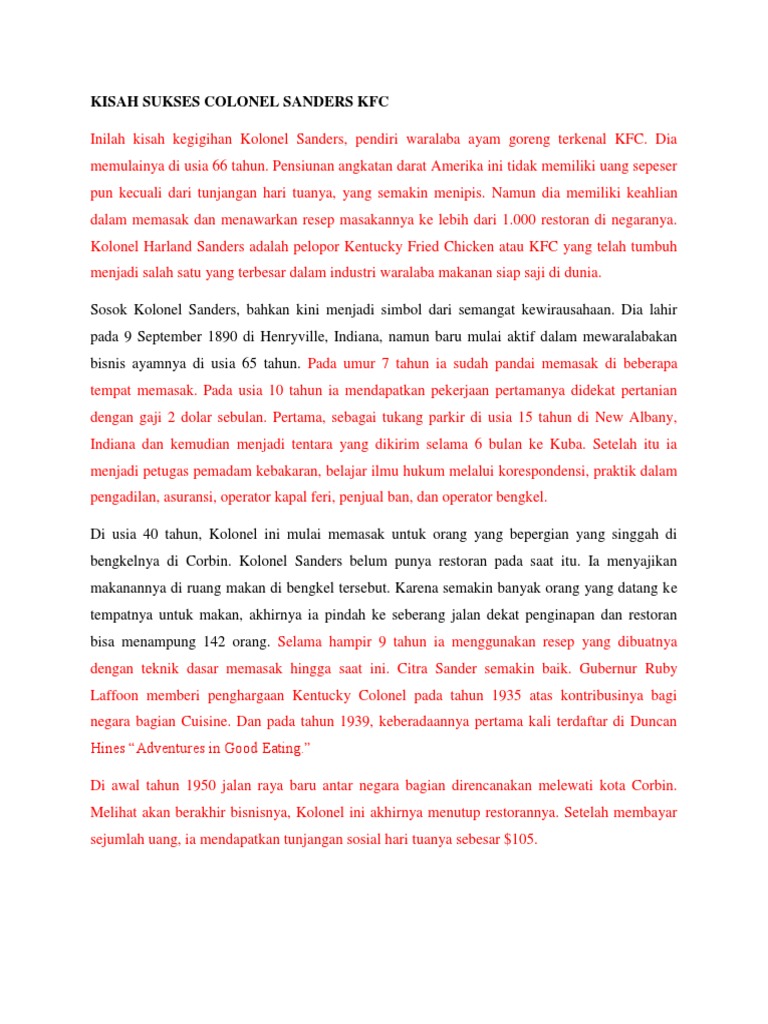 KISAH SUKSES COLONEL SANDERS KFC

Inilah kisah kegigihan Kolonel Sanders, pendiri waralaba ayam goreng terkenal KFC. Dia memulainya di usia 66 tahun. Pensiunan angkatan darat Amerika ini tidak memiliki uang sepeser pun kecuali dari tunjangan hari tuanya, yang semakin menipis. Namun dia memiliki keahlian dalam memasak dan menawarkan resep masakannya ke lebih dari 1.000 restoran di negaranya. Kolonel Harland Sanders adalah pelopor Kentucky Fried Chicken atau KFC yang telah tumbuh menjadi salah satu yang terbesar dalam industri waralaba makanan siap saji di dunia.

Sosok Kolonel Sanders, bahkan kini menjadi simbol dari semangat kewirausahaan. Dia lahir pada 9 September 1890 di Henryville, Indiana, namun baru mulai aktif dalam mewaralabakan bisnis ayamnya di usia 65 tahun. Pada umur 7 tahun ia sudah pandai memasak di beberapa tempat memasak. Pada usia 10 tahun ia mendapatkan pekerjaan pertamanya didekat pertanian dengan gaji 2 dolar sebulan. Pertama, sebagai tukang parkir di usia 15 tahun di New Albany, Indiana dan kemudian menjadi tentara yang dikirim selama 6 bulan ke Kuba. Setelah itu ia menjadi petugas pemadam kebakaran, belajar ilmu hukum melalui korespondensi, praktik dalam pengadilan, asuransi, operator kapal feri, penjual ban, dan operator bengkel.

Di usia 40 tahun, Kolonel ini mulai memasak untuk orang yang bepergian yang singgah di bengkelnya di Corbin. Kolonel Sanders belum punya restoran pada saat itu. Ia menyajikan makanannya di ruang makan di bengkel tersebut. Karena semakin banyak orang yang datang ke tempatnya untuk makan, akhirnya ia pindah ke seberang jalan dekat penginapan dan restoran bisa menampung 142 orang. Selama hampir 9 tahun ia menggunakan resep yang dibuatnya dengan teknik dasar memasak hingga saat ini. Citra Sander semakin baik. Gubernur Ruby Laffoon memberi penghargaan Kentucky Colonel pada tahun 1935 atas kontribusinya bagi negara bagian Cuisine. Dan pada tahun 1939, keberadaannya pertama kali terdaftar di Duncan Hines “Adventures in Good Eating.”

Di awal tahun 1950 jalan raya baru antar negara bagian direncanakan melewati kota Corbin. Melihat akan berakhir bisnisnya, Kolonel ini akhirnya menutup restorannya. Setelah membayar sejumlah uang, ia mendapatkan tunjangan sosial hari tuanya sebesar $105.